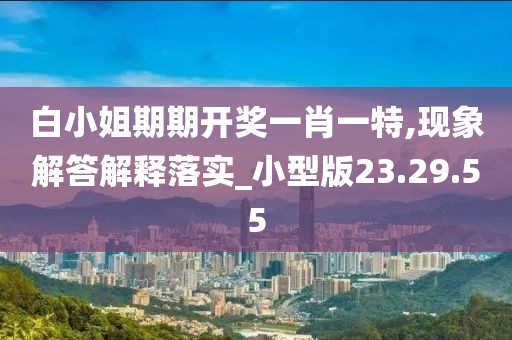 白小姐期期开奖一肖一特,现象解答解释落实_小型版23.29.55